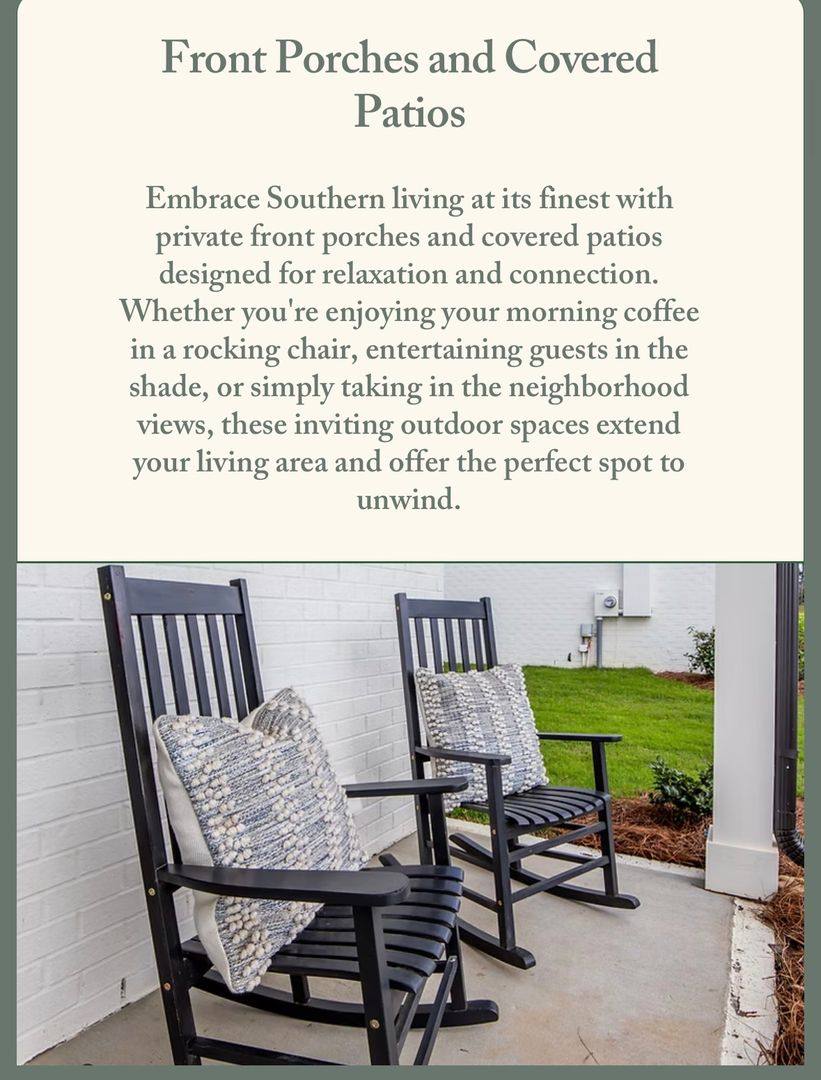 Front Porches and Covered Patios

Embrace Southern living at its finest with private front porches and covered patios designed for relaxation and connection. Whether you're enjoying your morning coffee in a rocking chair, entertaining guests in the shade, or simply taking in the neighborhood views, these inviting outdoor spaces extend your living area and offer the perfect spot to unwind.